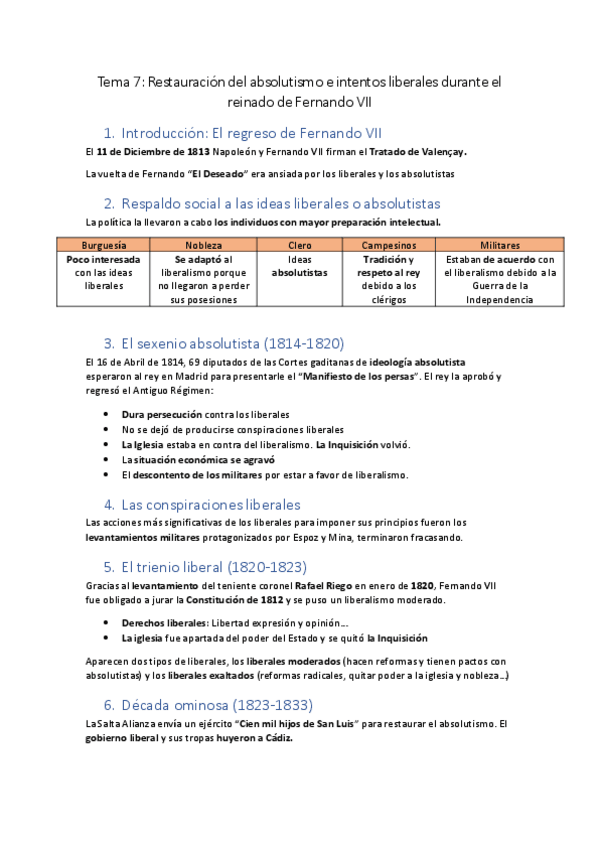 Tema 7: Restauración del absolutismo e intentos liberales durante el reinado de Fernando VII

1. Introducción: El regreso de Fernando VII

El 11 de Diciembre de 1813 Napoleón y Fernando VII firman el Tratado de Valençay.

La vuelta de Fernando "El Deseado" era ansiada por los liberales y los absolutistas

2. Respaldo social a las ideas liberales o absolutistas

La política la llevaron a cabo los individuos con mayor preparación intelectual.

| Burguesía | Nobleza | Clero | Campesinos | Militares |
|---|---|---|---|---|
| Poco interesada con las ideas liberales | Se adaptó al liberalismo porque no llegaron a perder sus posesiones | Ideas absolutistas | Tradición y respeto al rey debido a los clérigos | Estaban de acuerdo con el liberalismo debido a la Guerra de la Independencia |

3. El sexenio absolutista (1814-1820)

El 16 de Abril de 1814, 69 diputados de las Cortes gaditanas de ideología absolutista esperaron al rey en Madrid para presentarle el "Manifiesto de los persas". El rey la aprobó y regresó el Antiguo Régimen:

• Dura persecución contra los liberales
• No se dejó de producirse conspiraciones liberales
• La Iglesia estaba en contra del liberalismo. La Inquisición volvió.
• La situación económica se agravó
• El descontento de los militares por estar a favor de liberalismo.

4. Las conspiraciones liberales

Las acciones más significativas de los liberales para imponer sus principios fueron los levantamientos militares protagonizados por Espoz y Mina, terminaron fracasando.

5. El trienio liberal (1820-1823)

Gracias al levantamiento del teniente coronel Rafael Riego en enero de 1820, Fernando VII fue obligado a jurar la Constitución de 1812 y se puso un liberalismo moderado.

• Derechos liberales: Libertad expresión y opinión...
• La iglesia fue apartada del poder del Estado y se quitó la Inquisición

Aparecen dos tipos de liberales, los liberales moderados (hacen reformas y tienen pactos con absolutistas) y los liberales exaltados (reformas radicales, quitar poder a la iglesia y nobleza...)

6. Década ominosa (1823-1833)

La Salta Alianza envía un ejército "Cien mil hijos de San Luis" para restaurar el absolutismo. El gobierno liberal y sus tropas huyeron a Cádiz.